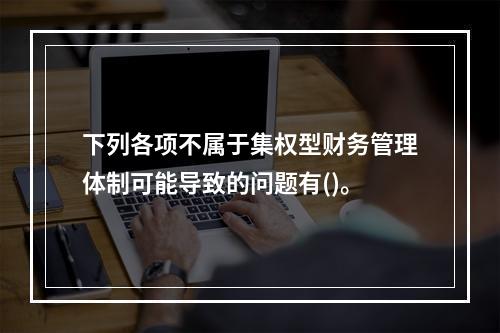 下列各项不属于集权型财务管理体制可能导致的问题有()。